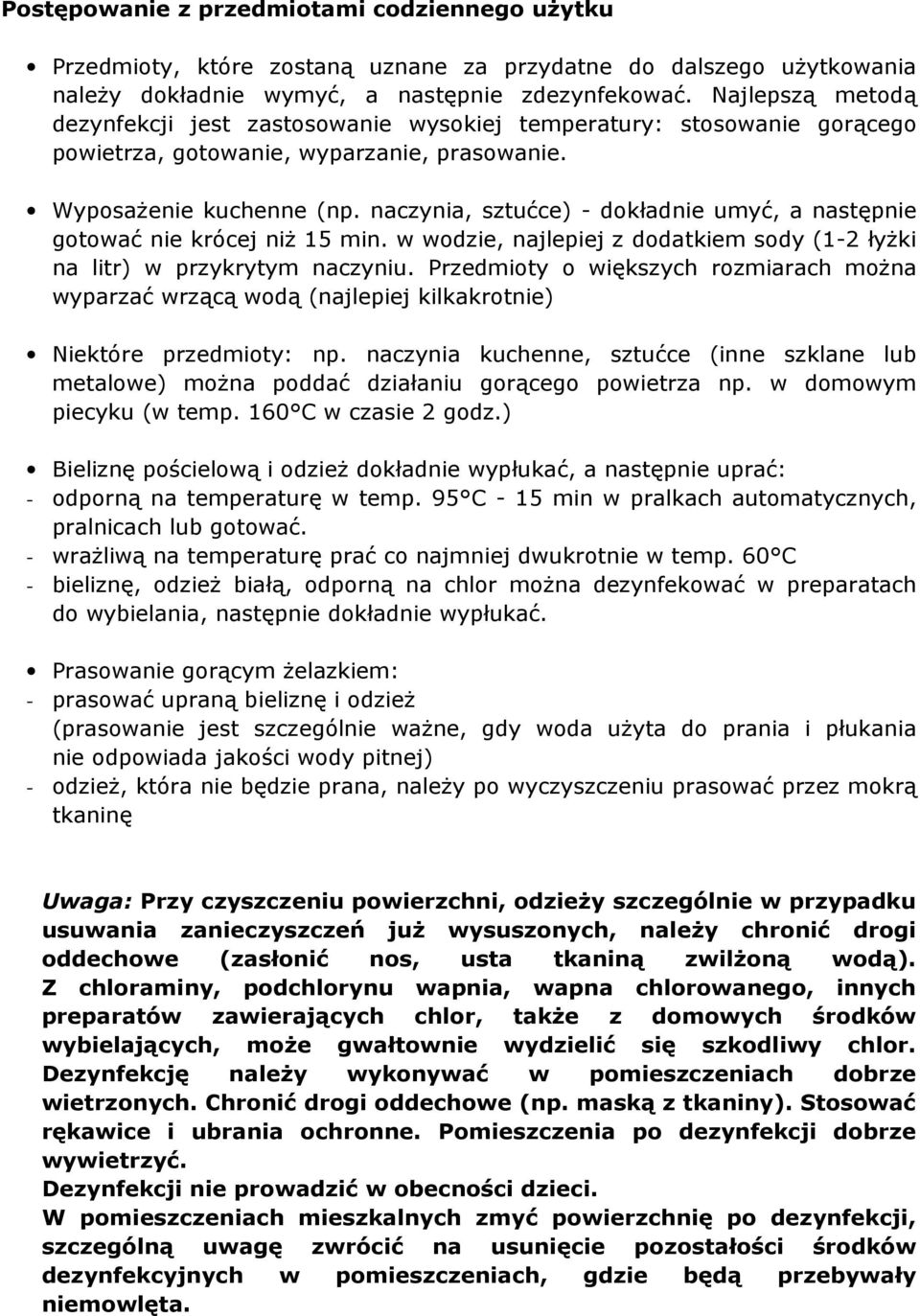 Postępowanie z przedmiotami codziennego użytku

• Przedmioty, które zostaną uznane za przydatne do dalszego użytkowania należy dokładnie wymyć, a następnie zdezynfekować. Najlepszą metodą dezynfekcji jest zastosowanie wysokiej temperatury: stosowanie gorącego powietrza, gotowanie, wyparzanie, prasowanie.

• Wyposażenie kuchenne (np. naczynia, sztućce) - dokładnie umyć, a następnie gotować nie krócej niż 15 min. w wodzie, najlepiej z dodatkiem sody (1-2 łyżki na litr) w przykrytym naczyniu. Przedmioty o większych rozmiarach można wyparzać wrzącą wodą (najlepiej kilkakrotnie)

• Niektóre przedmioty: np. naczynia kuchenne, sztućce (inne szklane lub metalowe) można poddać działaniu gorącego powietrza np. w domowym piecyku (w temp. 160°C w czasie 2 godz.)

• Bieliznę pościelową i odzież dokładnie wypłukać, a następnie uprać:
- odporną na temperaturę w temp. 95°C - 15 min w pralkach automatycznych, pralnicach lub gotować.
- wrażliwą na temperaturę prać co najmniej dwukrotnie w temp. 60°C
- bieliznę, odzież białą, odporną na chlor można dezynfekować w preparatach do wybielania, następnie dokładnie wypłukać.

• Prasowanie gorącym żelazkiem:
- prasować upraną bieliznę i odzież (prasowanie jest szczególnie ważne, gdy woda użyta do prania i płukania nie odpowiada jakości wody pitnej)
- odzież, która nie będzie prana, należy po wyczyszczeniu prasować przez mokrą tkaninę

Uwaga: Przy czyszczeniu powierzchni, odzieży szczególnie w przypadku usuwania zanieczyszczeń już wysuszonych, należy chronić drogi oddechowe (zasłonić nos, usta tkaniną zwilżoną wodą). Z chloraminy, podchlorynu wapnia, wapna chlorowanego, innych preparatów zawierających chlor, także z domowych środków wybielających, może gwałtownie wydzielić się szkodliwy chlor. Dezynfekcję należy wykonywać w pomieszczeniach dobrze wietrzonych. Chronić drogi oddechowe (np. maską z tkaniny). Stosować rękawice i ubrania ochronne. Pomieszczenia po dezynfekcji dobrze wywietrzyć.
Dezynfekcji nie prowadzić w obecności dzieci.
W pomieszczeniach mieszkalnych zmyć powierzchnię po dezynfekcji, szczególną uwagę zwrócić na usunięcie pozostałości środków dezynfekcyjnych w pomieszczeniach, gdzie będą przebywały niemowlęta.